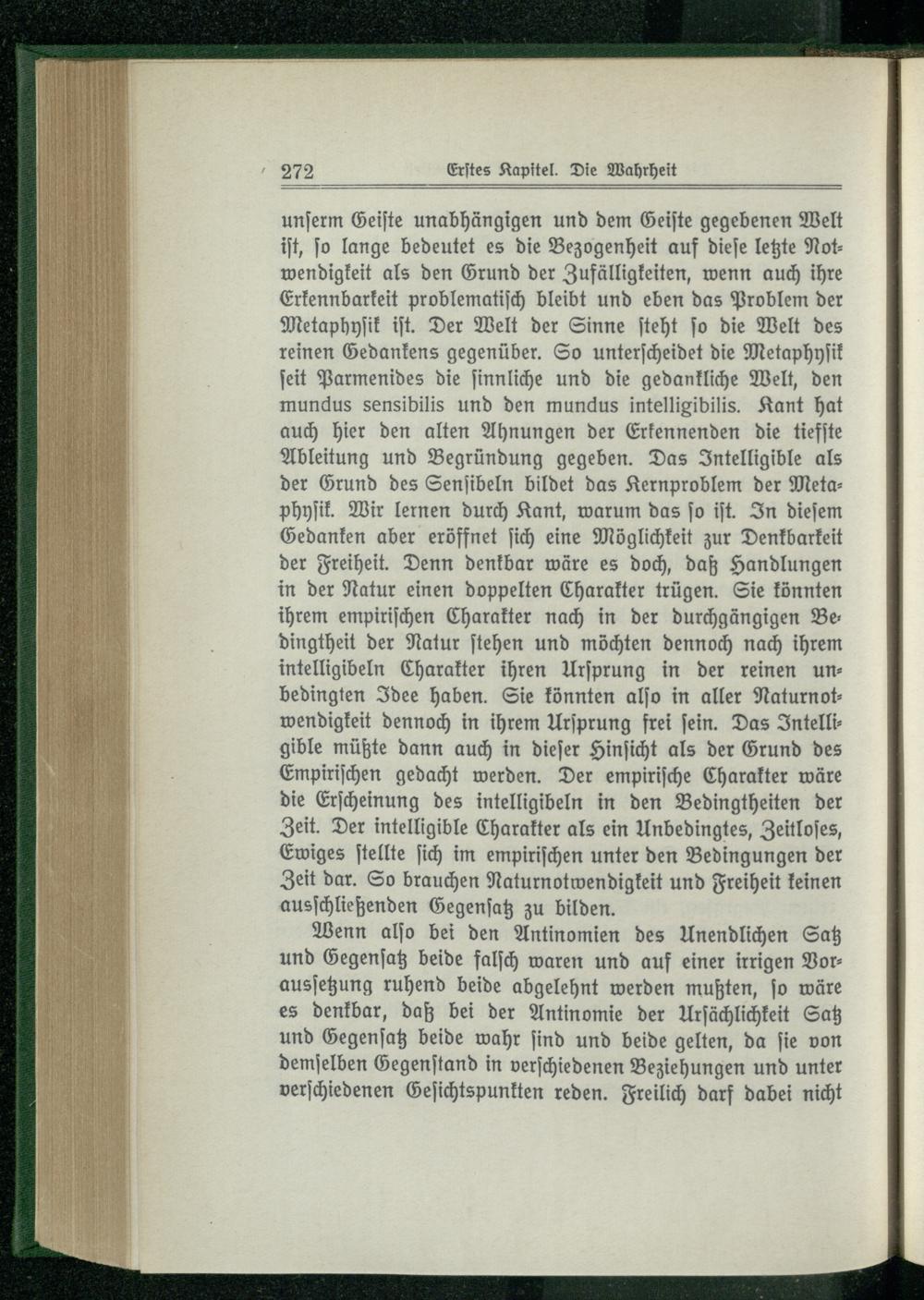 272 Erstes Kapitel. Die Wahrheit

unserm Geiste unabhängigen und dem Geiste gegebenen Welt ist, so lange bedeutet es die Bezogenheit auf diese letzte Notwendigkeit als den Grund der Zufälligkeiten, wenn auch ihre Erkennbarkeit problematisch bleibt und eben das Problem der Metaphysik ist. Der Welt der Sinne steht so die Welt des reinen Gedankens gegenüber. So unterscheidet die Metaphysik seit Parmenides die sinnliche und die gedankliche Welt, den mundus sensibilis und den mundus intelligibilis. Kant hat auch hier den alten Ahnungen der Erkennenden die tiefste Ableitung und Begründung gegeben. Das Intelligible als der Grund des Sensibeln bildet das Kernproblem der Metaphysik. Wir lernen durch Kant, warum das so ist. In diesem Gedanken aber eröffnet sich eine Möglichkeit zur Denkbarkeit der Freiheit. Denn denkbar wäre es doch, daß Handlungen in der Natur einen doppelten Charakter trügen. Sie könnten ihrem empirischen Charakter nach in der durchgängigen Bedingtheit der Natur stehen und möchten dennoch nach ihrem intelligibeln Charakter ihren Ursprung in der reinen unbedingten Idee haben. Sie könnten also in aller Naturnotwendigkeit dennoch in ihrem Ursprung frei sein. Das Intelligible müßte dann auch in dieser Hinsicht als der Grund des Empirischen gedacht werden. Der empirische Charakter wäre die Erscheinung des intelligibeln in den Bedingtheiten der Zeit. Der intelligible Charakter als ein Unbedingtes, Zeitloses, Ewiges stellte sich im empirischen unter den Bedingungen der Zeit dar. So brauchen Naturnotwendigkeit und Freiheit keinen ausschließenden Gegensatz zu bilden.

Wenn also bei den Antinomien des Unendlichen Satz und Gegensatz beide falsch waren und auf einer irrigen Voraussetzung ruhend beide abgelehnt werden mußten, so wäre es denkbar, daß bei der Antinomie der Ursächlichkeit Satz und Gegensatz beide wahr sind und beide gelten, da sie von demselben Gegenstand in verschiedenen Beziehungen und unter verschiedenen Gesichtspunkten reden. Freilich darf dabei nicht